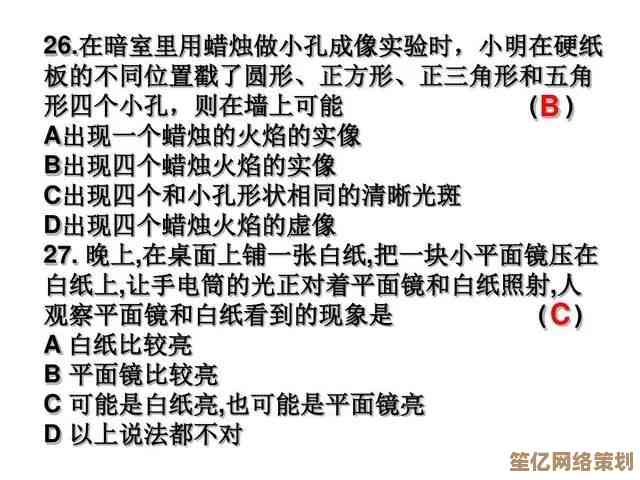 26.在暗室里用蜡烛做小孔成像实验时，小明在硬纸板的不同位置戳了圆形、正方形、正三角形和五角形四个小孔，则在墙上可能 (B)

A出现一个蜡烛的火焰的实像
B出现四个蜡烛火焰的实像
C出现四个和小孔形状相同的清晰光斑
D出现四个蜡烛火焰的虚像

27.晚上,在桌面上铺一张白纸,把一块小平面镜压在白纸上,让手电筒的光正对着平面镜和白纸照射,人观察平面镜和白纸看到的现象是 (C)

A 白纸比较亮
B 平面镜比较亮
C 可能是白纸亮,也可能是平面镜亮
D 以上说法都不对

笙亿网络策划